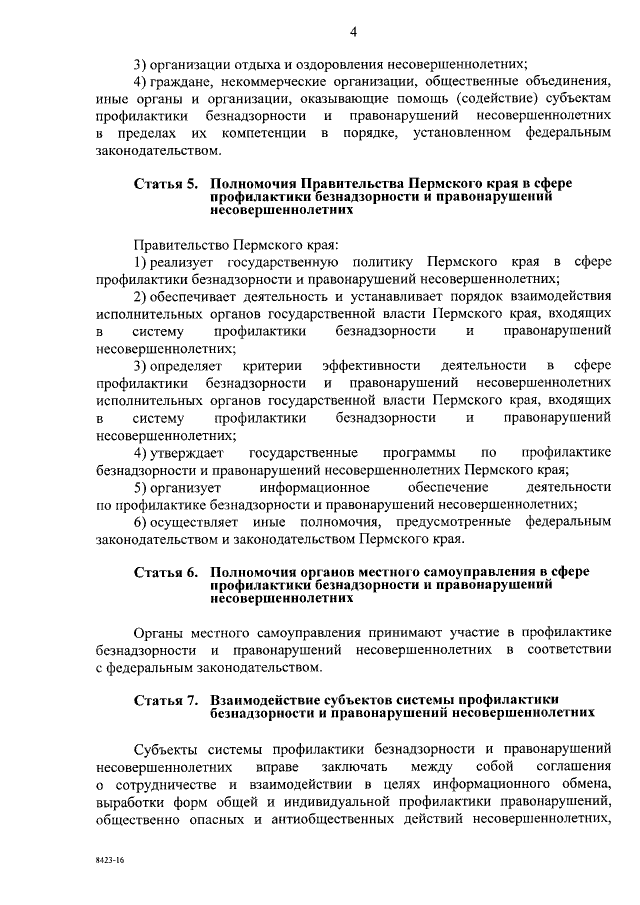 4

3) организации отдыха и оздоровления несовершеннолетних;

4) граждане, некоммерческие организации, общественные объединения, иные органы и организации, оказывающие помощь (содействие) субъектам профилактики безнадзорности и правонарушений несовершеннолетних в пределах их компетенции в порядке, установленном федеральным законодательством.

Статья 5. Полномочия Правительства Пермского края в сфере профилактики безнадзорности и правонарушений несовершеннолетних

Правительство Пермского края:

1) реализует государственную политику Пермского края в сфере профилактики безнадзорности и правонарушений несовершеннолетних;

2) обеспечивает деятельность и устанавливает порядок взаимодействия исполнительных органов государственной власти Пермского края, входящих в систему профилактики безнадзорности и правонарушений несовершеннолетних;

3) определяет критерии эффективности деятельности в сфере профилактики безнадзорности и правонарушений несовершеннолетних исполнительных органов государственной власти Пермского края, входящих в систему профилактики безнадзорности и правонарушений несовершеннолетних;

4) утверждает государственные программы по профилактике безнадзорности и правонарушений несовершеннолетних Пермского края;

5) организует информационное обеспечение деятельности по профилактике безнадзорности и правонарушений несовершеннолетних;

6) осуществляет иные полномочия, предусмотренные федеральным законодательством и законодательством Пермского края.

Статья 6. Полномочия органов местного самоуправления в сфере профилактики безнадзорности и правонарушений несовершеннолетних

Органы местного самоуправления принимают участие в профилактике безнадзорности и правонарушений несовершеннолетних в соответствии с федеральным законодательством.

Статья 7. Взаимодействие субъектов системы профилактики безнадзорности и правонарушений несовершеннолетних

Субъекты системы профилактики безнадзорности и правонарушений несовершеннолетних вправе заключать между собой соглашения о сотрудничестве и взаимодействии в целях информационного обмена, выработки форм общей и индивидуальной профилактики правонарушений, общественно опасных и антиобщественных действий несовершеннолетних,

8423-16